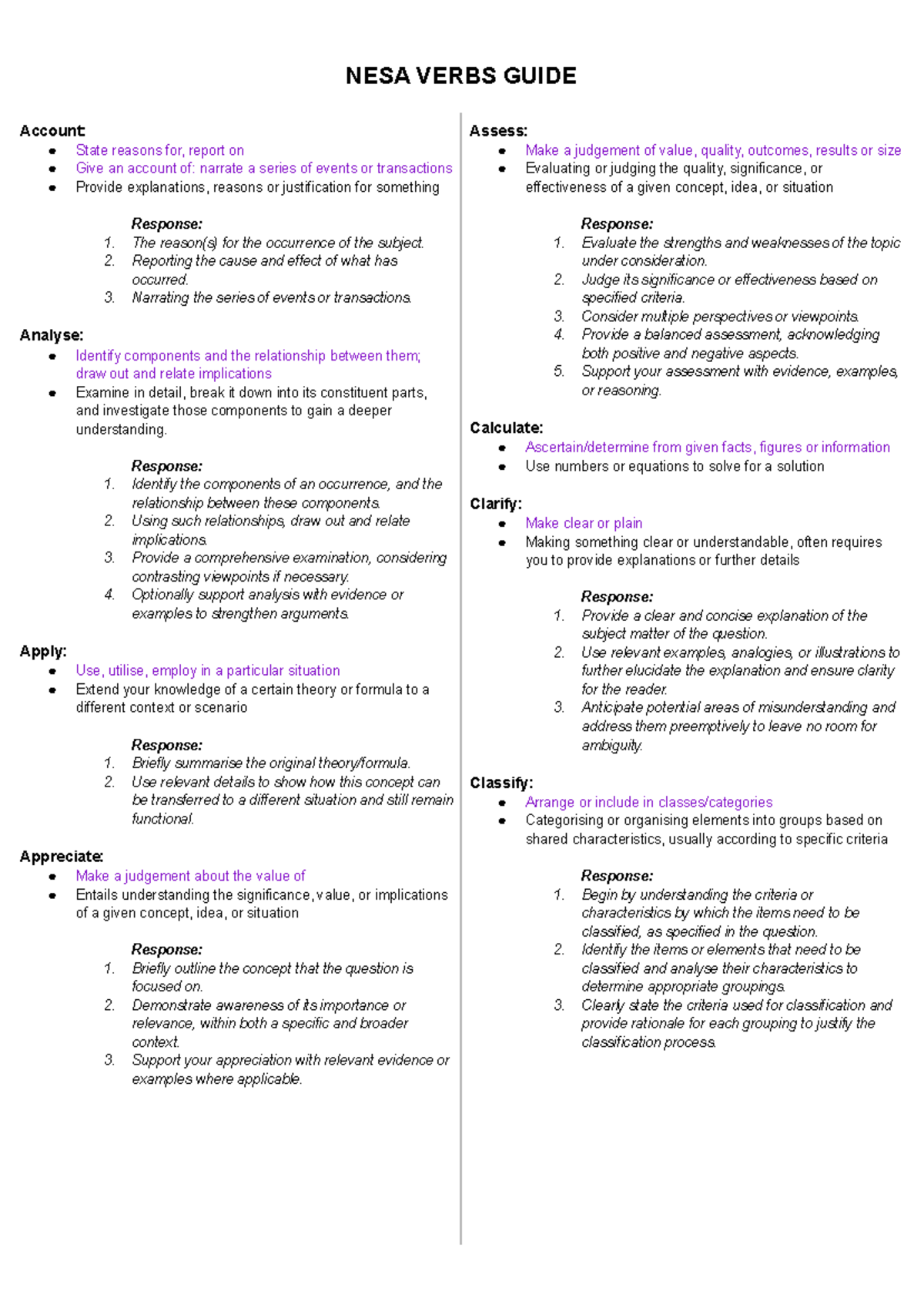 NESA VERBS GUIDE

Account:
- State reasons for, report on
- Give an account of: narrate a series of events or transactions
- Provide explanations, reasons or justification for something

Response:
1. The reason(s) for the occurrence of the subject.
2. Reporting the cause and effect of what has occurred.
3. Narrating the series of events or transactions.

Analyse:
- Identify components and the relationship between them; draw out and relate implications
- Examine in detail, break it down into its constituent parts, and investigate those components to gain a deeper understanding.

Response:
1. Identify the components of an occurrence, and the relationship between these components.
2. Using such relationships, draw out and relate implications.
3. Provide a comprehensive examination, considering contrasting viewpoints if necessary.
4. Optionally support analysis with evidence or examples to strengthen arguments.

Apply:
- Use, utilise, employ in a particular situation
- Extend your knowledge of a certain theory or formula to a different context or scenario

Response:
1. Briefly summarise the original theory/formula.
2. Use relevant details to show how this concept can be transferred to a different situation and still remain functional.

Appreciate:
- Make a judgement about the value of
- Entails understanding the significance, value, or implications of a given concept, idea, or situation

Response:
1. Briefly outline the concept that the question is focused on.
2. Demonstrate awareness of its importance or relevance, within both a specific and broader context.
3. Support your appreciation with relevant evidence or examples where applicable.

Assess:
- Make a judgement of value, quality, outcomes, results or size
- Evaluating or judging the quality, significance, or effectiveness of a given concept, idea, or situation

Response:
1. Evaluate the strengths and weaknesses of the topic under consideration.
2. Judge its significance or effectiveness based on specified criteria.
3. Consider multiple perspectives or viewpoints.
4. Provide a balanced assessment, acknowledging both positive and negative aspects.
5. Support your assessment with evidence, examples, or reasoning.

Calculate:
- Ascertain/determine from given facts, figures or information
- Use numbers or equations to solve for a solution

Clarify:
- Make clear or plain
- Making something clear or understandable, often requires you to provide explanations or further details

Response:
1. Provide a clear and concise explanation of the subject matter of the question.
2. Use relevant examples, analogies, or illustrations to further elucidate the explanation and ensure clarity for the reader.
3. Anticipate potential areas of misunderstanding and address them preemptively to leave no room for ambiguity.

Classify:
- Arrange or include in classes/categories
- Categorising or organising elements into groups based on shared characteristics, usually according to specific criteria

Response:
1. Begin by understanding the criteria or characteristics by which the items need to be classified, as specified in the question.
2. Identify the items or elements that need to be classified and analyse their characteristics to determine appropriate groupings.
3. Clearly state the criteria used for classification and provide rationale for each grouping to justify the classification process.